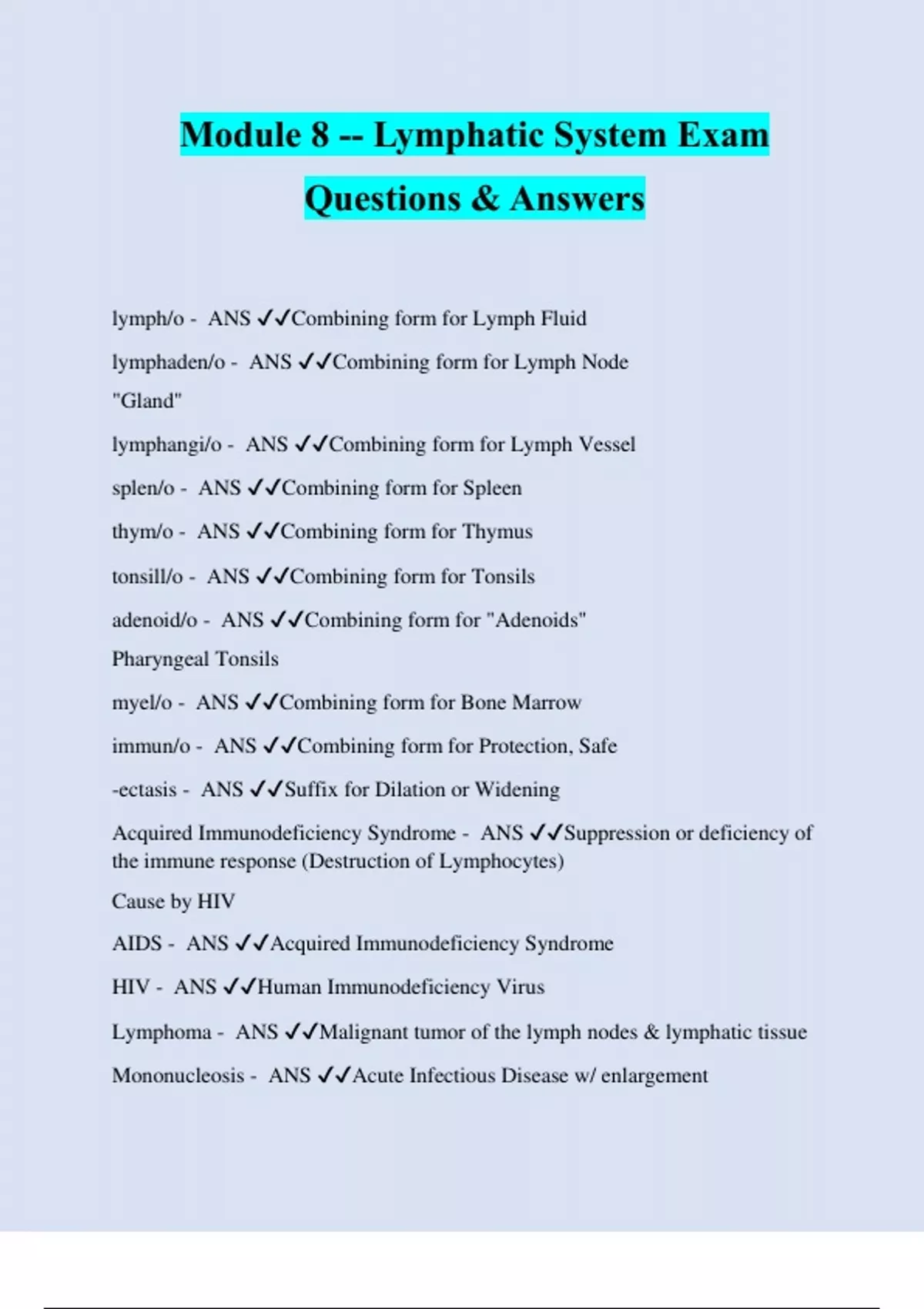 Module 8 -- Lymphatic System Exam Questions & Answers

lymph/o - ANS ✓✓Combining form for Lymph Fluid

lymphaden/o - ANS ✓✓Combining form for Lymph Node "Gland"

lymphangi/o - ANS ✓✓Combining form for Lymph Vessel

splen/o - ANS ✓✓Combining form for Spleen

thym/o - ANS ✓✓Combining form for Thymus

tonsill/o - ANS ✓✓Combining form for Tonsils

adenoid/o - ANS ✓✓Combining form for "Adenoids" Pharyngeal Tonsils

myel/o - ANS ✓✓Combining form for Bone Marrow

immun/o - ANS ✓✓Combining form for Protection, Safe

-ectasis - ANS ✓✓Suffix for Dilation or Widening

Acquired Immunodeficiency Syndrome - ANS ✓✓Suppression or deficiency of the immune response (Destruction of Lymphocytes)

Cause by HIV

AIDS - ANS ✓✓Acquired Immunodeficiency Syndrome

HIV - ANS ✓✓Human Immunodeficiency Virus

Lymphoma - ANS ✓✓Malignant tumor of the lymph nodes & lymphatic tissue

Mononucleosis - ANS ✓✓Acute Infectious Disease w/ enlargement